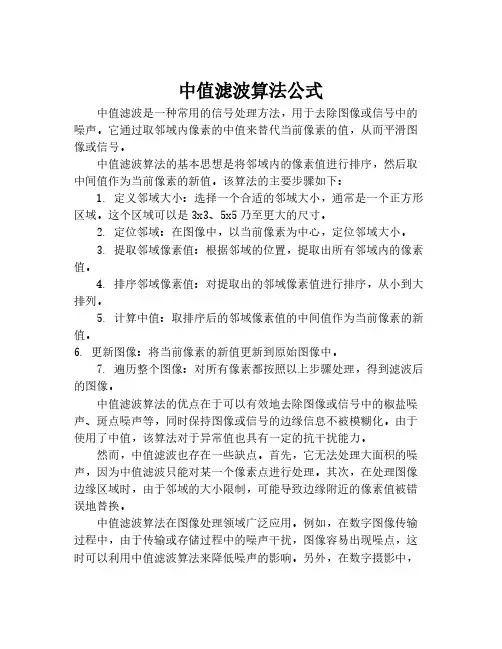 中值滤波算法公式

中值滤波是一种常用的信号处理方法，用于去除图像或信号中的噪声。它通过取邻域内像素的中值来替代当前像素的值，从而平滑图像或信号。

中值滤波算法的基本思想是将邻域内的像素值进行排序，然后取中间值作为当前像素的新值。该算法的主要步骤如下：

1. 定义邻域大小：选择一个合适的邻域大小，通常是一个正方形区域。这个区域可以是 3x3、5x5 乃至更大的尺寸。

2. 定位邻域：在图像中，以当前像素为中心，定位邻域大小。

3. 提取邻域像素值：根据邻域的位置，提取出所有邻域内的像素值。

4. 排序邻域像素值：对提取出的邻域像素值进行排序，从小到大排列。

5. 计算中值：取排序后的邻域像素值的中间值作为当前像素的新值。

6. 更新图像：将当前像素的新值更新到原始图像中。

7. 遍历整个图像：对所有像素都按照以上步骤处理，得到滤波后的图像。

中值滤波算法的优点在于可以有效地去除图像或信号中的椒盐噪声、斑点噪声等，同时保持图像或信号的边缘信息不被模糊化。由于使用了中值，该算法对于异常值也具有一定的抗干扰能力。

然而，中值滤波也存在一些缺点。首先，它无法处理大面积的噪声，因为中值滤波只能对某一个像素点进行处理。其次，在处理图像边缘区域时，由于邻域的大小限制，可能导致边缘附近的像素值被错误地替换。

中值滤波算法在图像处理领域广泛应用。例如，在数字图像传输过程中，由于传输或存储过程中的噪声干扰，图像容易出现噪点，这时可以利用中值滤波算法来降低噪声的影响。另外，在数字摄影中，